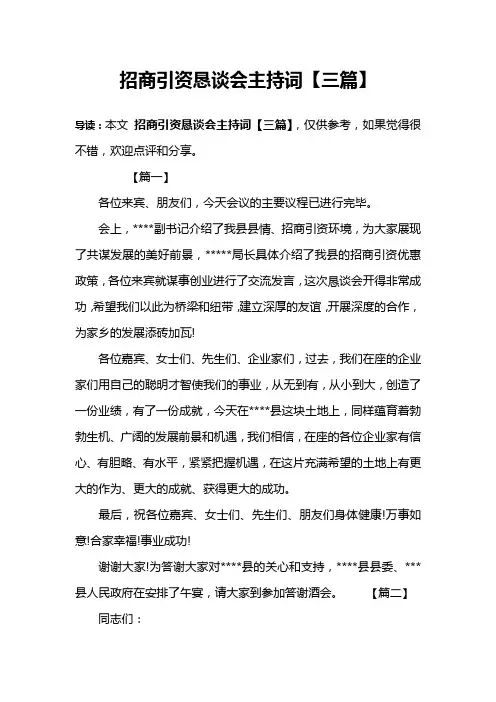 招商引资恳谈会主持词【三篇】

导读：本文 招商引资恳谈会主持词【三篇】，仅供参考，如果觉得很不错，欢迎点评和分享。

【篇一】

各位来宾、朋友们，今天会议的主要议程已进行完毕。

会上，****副书记介绍了我县县情、招商引资环境，为大家展现了共谋发展的美好前景，*****局长具体介绍了我县的招商引资优惠政策，各位来宾就谋事创业进行了交流发言，这次恳谈会开得非常成功，希望我们以此为桥梁和纽带，建立深厚的友谊，开展深度的合作，为家乡的发展添砖加瓦!

各位嘉宾、女士们、先生们、企业家们，过去，我们在座的企业家们用自己的聪明才智使我们的事业，从无到有，从小到大，创造了一份业绩，有了一份成就，今天在****县这块土地上，同样蕴育着勃勃生机、广阔的发展前景和机遇，我们相信，在座的各位企业家有信心、有胆略、有水平，紧紧把握机遇，在这片充满希望的土地上有更大的作为、更大的成就、获得更大的成功。

最后，祝各位嘉宾、女士们、先生们、朋友们身体健康!万事如意!合家幸福!事业成功!

谢谢大家!为答谢大家对****县的关心和支持，****县县委、***县人民政府在安排了午宴，请大家到参加答谢酒会。 【篇二】

同志们：